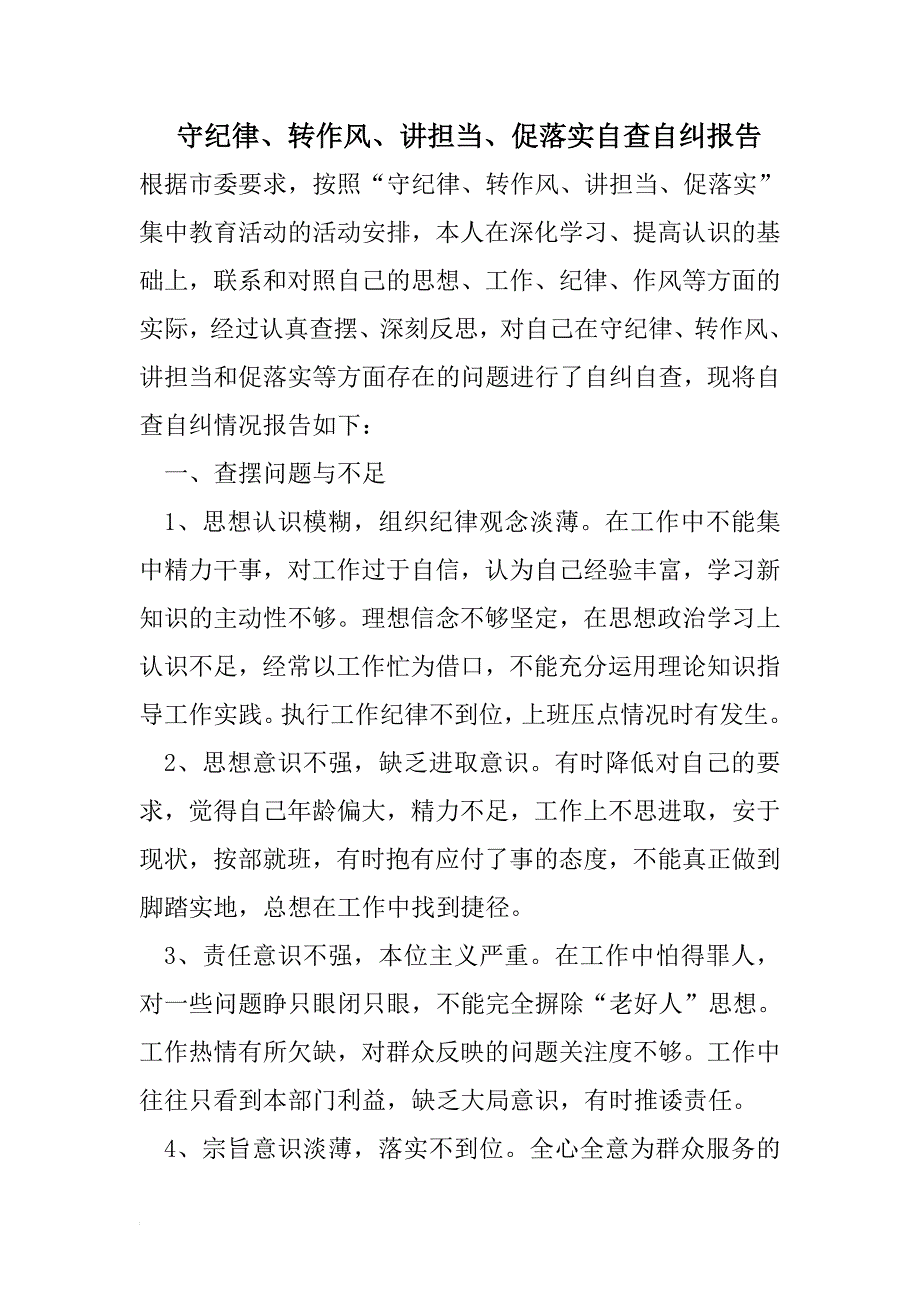 守纪律、转作风、讲担当、促落实自查自纠报告

根据市委要求，按照“守纪律、转作风、讲担当、促落实”集中教育活动的活动安排，本人在深化学习、提高认识的基础上，联系和对照自己的思想、工作、纪律、作风等方面的实际，经过认真查摆、深刻反思，对自己在守纪律、转作风、讲担当和促落实等方面存在的问题进行了自纠自查，现将自查自纠情况报告如下：

一、查摆问题与不足

1、思想认识模糊，组织纪律观念淡薄。在工作中不能集中精力干事，对工作过于自信，认为自己经验丰富，学习新知识的主动性不够。理想信念不够坚定，在思想政治学习上认识不足，经常以工作忙为借口，不能充分运用理论知识指导工作实践。执行工作纪律不到位，上班压点情况时有发生。

2、思想意识不强，缺乏进取意识。有时降低对自己的要求，觉得自己年龄偏大，精力不足，工作上不思进取，安于现状，按部就班，有时抱有应付了事的态度，不能真正做到脚踏实地，总想在工作中找到捷径。

3、责任意识不强，本位主义严重。在工作中怕得罪人，对一些问题睁只眼闭只眼，不能完全摒除“老好人”思想。工作热情有所欠缺，对群众反映的问题关注度不够。工作中往往只看到本部门利益，缺乏大局意识，有时推诿责任。

4、宗旨意识淡薄，落实不到位。全心全意为群众服务的